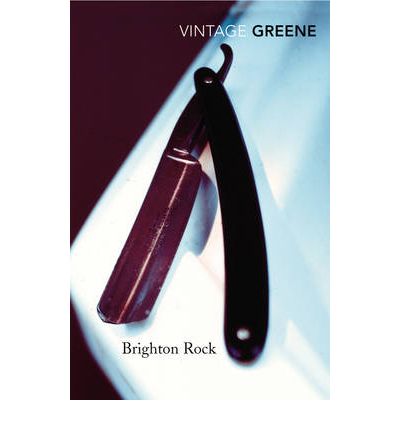 VINTAGE GREENE

Brighton Rock